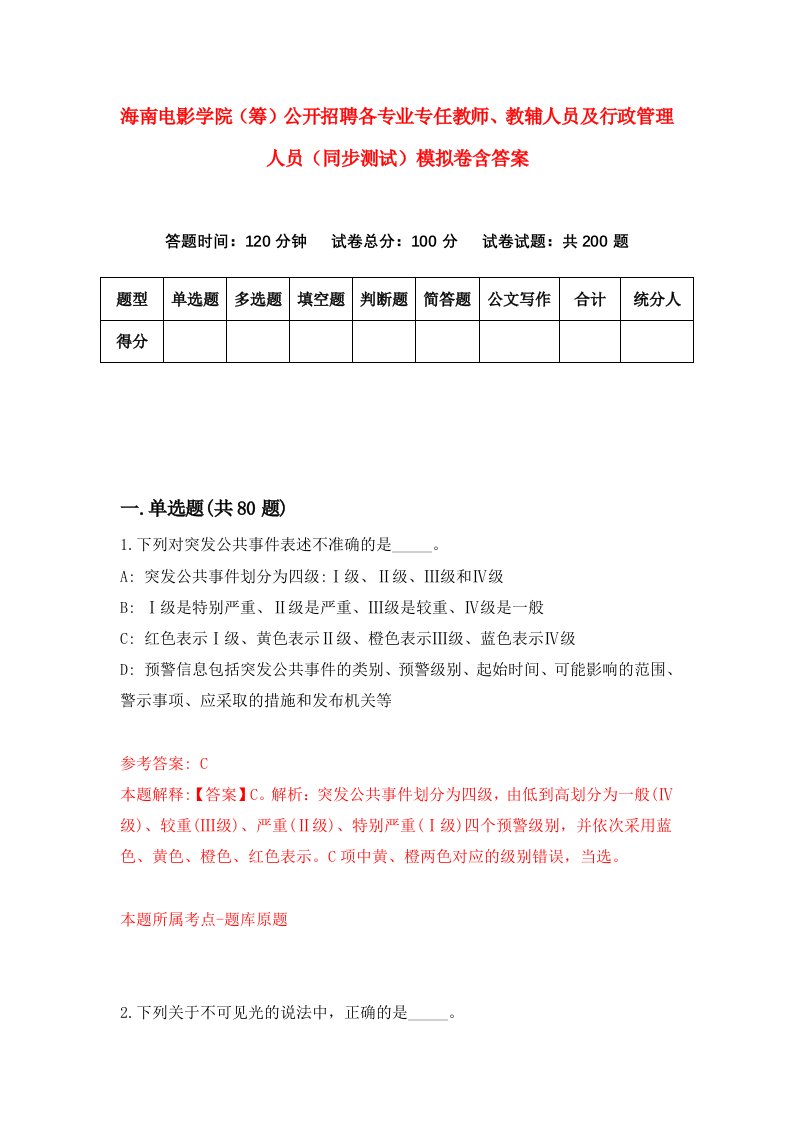 海南电影学院（筹）公开招聘各专业专任教师、教辅人员及行政管理人员（同步测试）模拟卷含答案

答题时间：120 分钟　试卷总分：100 分　试卷试题：共 200 题

| 题型 | 单选题 | 多选题 | 填空题 | 判断题 | 简答题 | 公文写作 | 合计 | 统分人 |
|---|---|---|---|---|---|---|---|---|
| 得分 | | | | | | | | |

一.单选题(共 80 题)

1.下列对突发公共事件表述不准确的是_____。

A: 突发公共事件划分为四级:Ⅰ级、Ⅱ级、Ⅲ级和Ⅳ级

B: Ⅰ级是特别严重、Ⅱ级是严重、Ⅲ级是较重、Ⅳ级是一般

C: 红色表示Ⅰ级、黄色表示Ⅱ级、橙色表示Ⅲ级、蓝色表示Ⅳ级

D: 预警信息包括突发公共事件的类别、预警级别、起始时间、可能影响的范围、警示事项、应采取的措施和发布机关等

参考答案: C

本题解释:【答案】C。解析：突发公共事件划分为四级，由低到高划分为一般(Ⅳ级)、较重(Ⅲ级)、严重(Ⅱ级)、特别严重(Ⅰ级)四个预警级别，并依次采用蓝色、黄色、橙色、红色表示。C 项中黄、橙两色对应的级别错误，当选。

本题所属考点-题库原题

2.下列关于不可见光的说法中，正确的是_____。